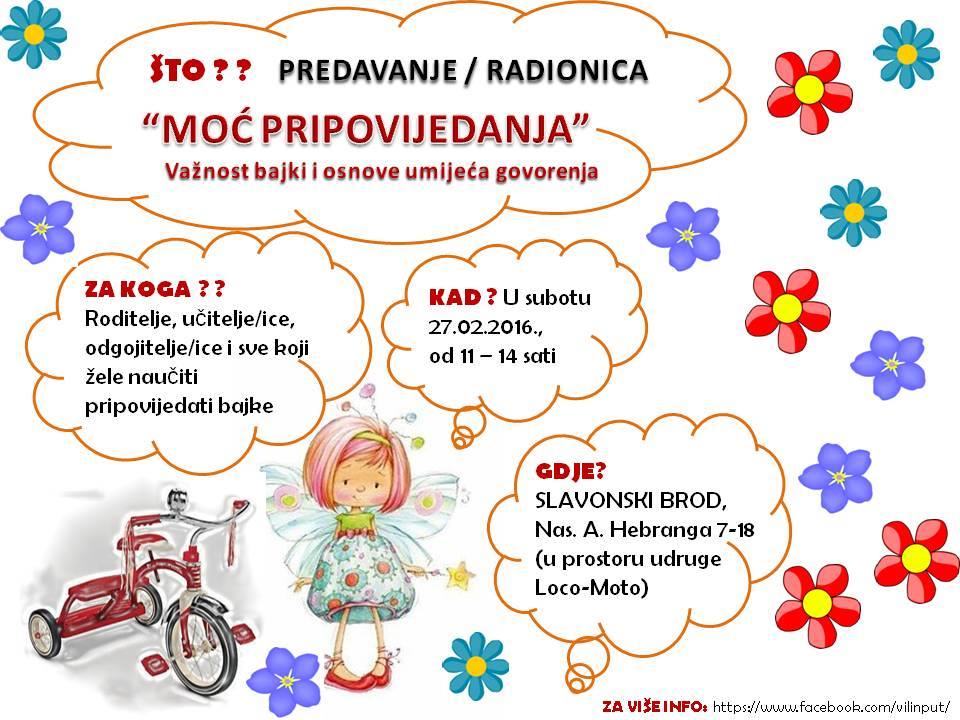 ŠTO ? ? PREDAVANJE / RADIONICA

"MOĆ PRIPOVIJEDANJA"

Važnost bajki i osnove umijeća govorenja

ZA KOGA ? ?
Roditelje, učitelje/ice, odgojitelje/ice i sve koji žele naučiti pripovijedati bajke

KAD ? U subotu 27.02.2016., od 11 – 14 sati

GDJE?
SLAVONSKI BROD, Nas. A. Hebranga 7-18 (u prostoru udruge Loco-Moto)

ZA VIŠE INFO: https://www.facebook.com/vilinput/